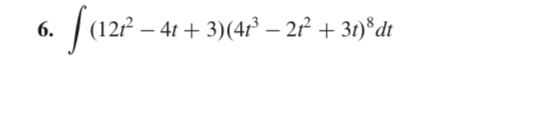 6. $\int (12t^2 - 4t + 3)(4t^3 - 2t^2 + 3t)^8 dt$